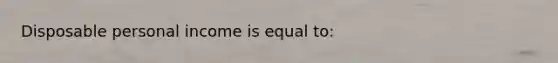 Disposable personal income is equal to: